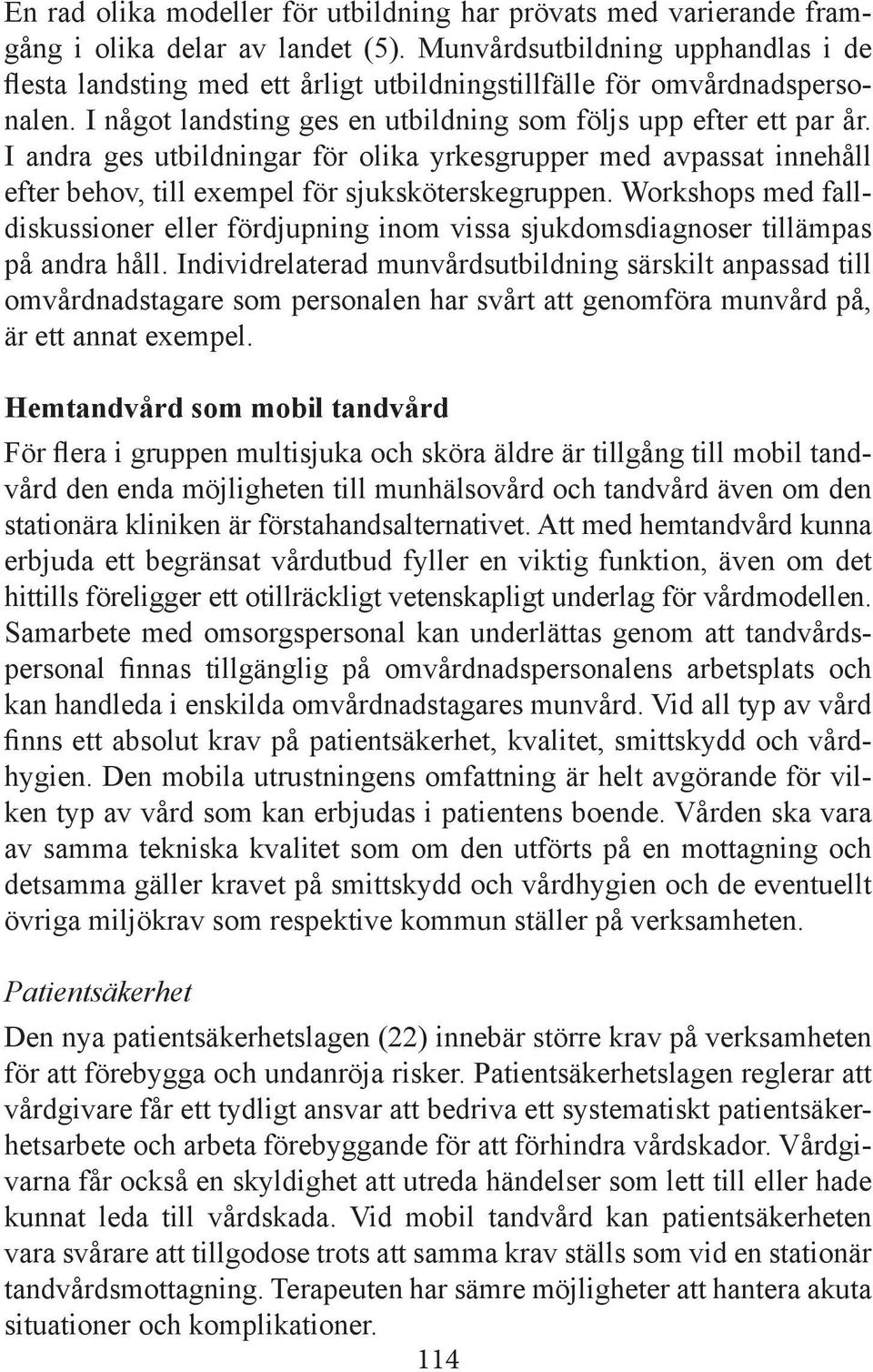 En rad olika modeller för utbildning har prövats med varierande framgång i olika delar av landet (5). Munvårdsutbildning upphandlas i de flesta landsting med ett årligt utbildningstillfälle för omvårdnadspersonalen. I något landsting ges en utbildning som följs upp efter ett par år. I andra ges utbildningar för olika yrkesgrupper med avpassat innehåll efter behov, till exempel för sjuksköterskegruppen. Workshops med falldiskussioner eller fördjupning inom vissa sjukdomsdiagnoser tillämpas på andra håll. Individrelaterad munvårdsutbildning särskilt anpassad till omvårdnadstagare som personalen har svårt att genomföra munvård på, är ett annat exempel.

Hemtandvård som mobil tandvård

För flera i gruppen multisjuka och sköra äldre är tillgång till mobil tandvård den enda möjligheten till munhälsovård och tandvård även om den stationära kliniken är förstahandsalternativet. Att med hemtandvård kunna erbjuda ett begränsat vårdutbud fyller en viktig funktion, även om det hittills föreligger ett otillräckligt vetenskapligt underlag för vårdmodellen. Samarbete med omsorgspersonal kan underlättas genom att tandvårdspersonal finnas tillgänglig på omvårdnadspersonalens arbetsplats och kan handleda i enskilda omvårdnadstagares munvård. Vid all typ av vård finns ett absolut krav på patientsäkerhet, kvalitet, smittskydd och vårdhygien. Den mobila utrustningens omfattning är helt avgörande för vilken typ av vård som kan erbjudas i patientens boende. Vården ska vara av samma tekniska kvalitet som om den utförts på en mottagning och detsamma gäller kravet på smittskydd och vårdhygien och de eventuellt övriga miljökrav som respektive kommun ställer på verksamheten.

Patientsäkerhet

Den nya patientsäkerhetslagen (22) innebär större krav på verksamheten för att förebygga och undanröja risker. Patientsäkerhetslagen reglerar att vårdgivare får ett tydligt ansvar att bedriva ett systematiskt patientsäkerhetsarbete och arbeta förebyggande för att förhindra vårdskador. Vårdgivarna får också en skyldighet att utreda händelser som lett till eller hade kunnat leda till vårdskada. Vid mobil tandvård kan patientsäkerheten vara svårare att tillgodose trots att samma krav ställs som vid en stationär tandvårdsmottagning. Terapeuten har sämre möjligheter att hantera akuta situationer och komplikationer.

114